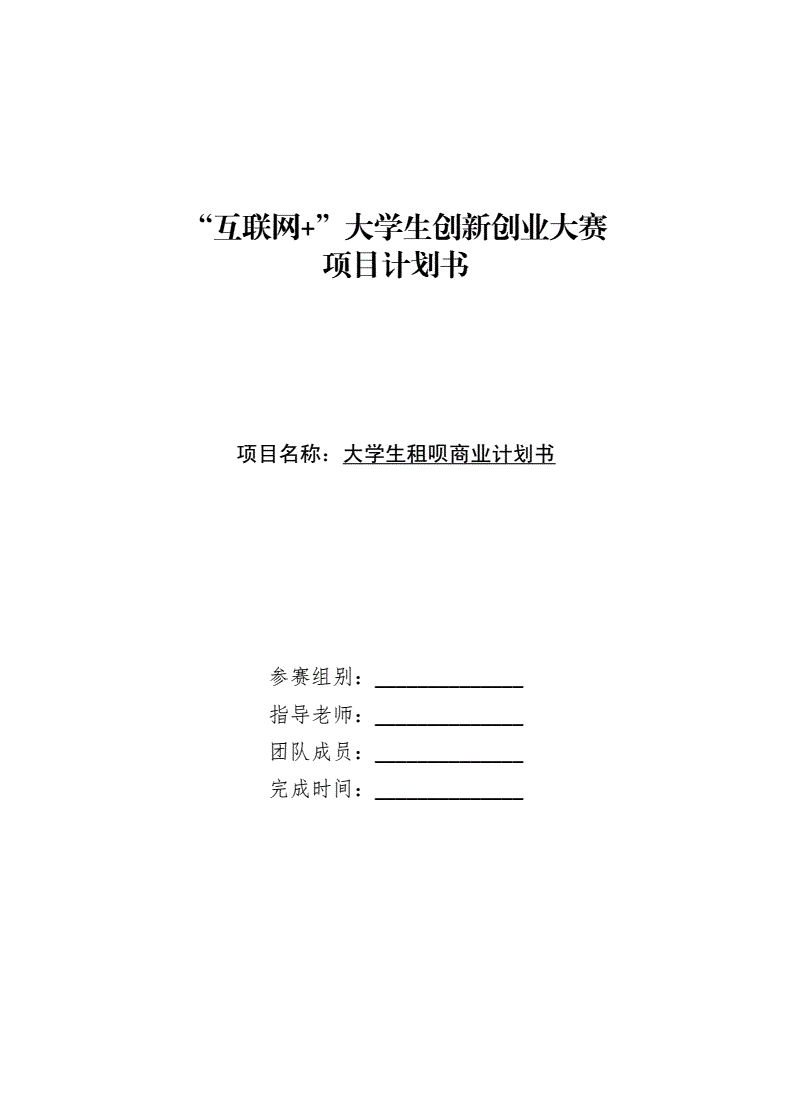 “互联网+”大学生创新创业大赛
项目计划书

项目名称：大学生租呗商业计划书

参赛组别：______________
指导老师：______________
团队成员：______________
完成时间：______________